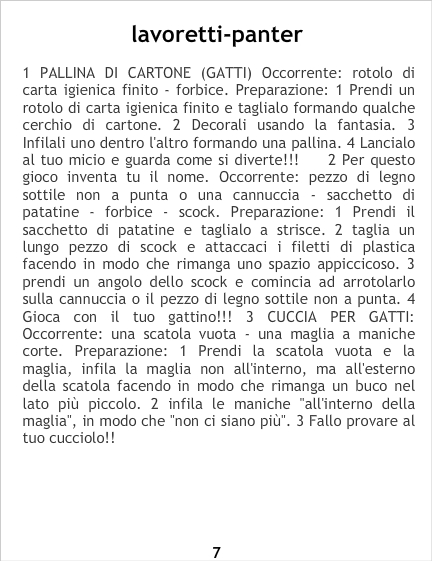 lavoretti-panter

1 PALLINA DI CARTONE (GATTI) Occorrente: rotolo di carta igienica finito - forbice. Preparazione: 1 Prendi un rotolo di carta igienica finito e taglialo formando qualche cerchio di cartone. 2 Decorali usando la fantasia. 3 Infilali uno dentro l'altro formando una pallina. 4 Lancialo al tuo micio e guarda come si diverte!!! 2 Per questo gioco inventa tu il nome. Occorrente: pezzo di legno sottile non a punta o una cannuccia - sacchetto di patatine - forbice - scock. Preparazione: 1 Prendi il sacchetto di patatine e taglialo a strisce. 2 taglia un lungo pezzo di scock e attaccaci i filetti di plastica facendo in modo che rimanga uno spazio appiccicoso. 3 prendi un angolo dello scock e comincia ad arrotolarlo sulla cannuccia o il pezzo di legno sottile non a punta. 4 Gioca con il tuo gattino!!! 3 CUCCIA PER GATTI: Occorrente: una scatola vuota - una maglia a maniche corte. Preparazione: 1 Prendi la scatola vuota e la maglia, infila la maglia non all'interno, ma all'esterno della scatola facendo in modo che rimanga un buco nel lato più piccolo. 2 infila le maniche "all'interno della maglia", in modo che "non ci siano più". 3 Fallo provare al tuo cucciolo!!

7